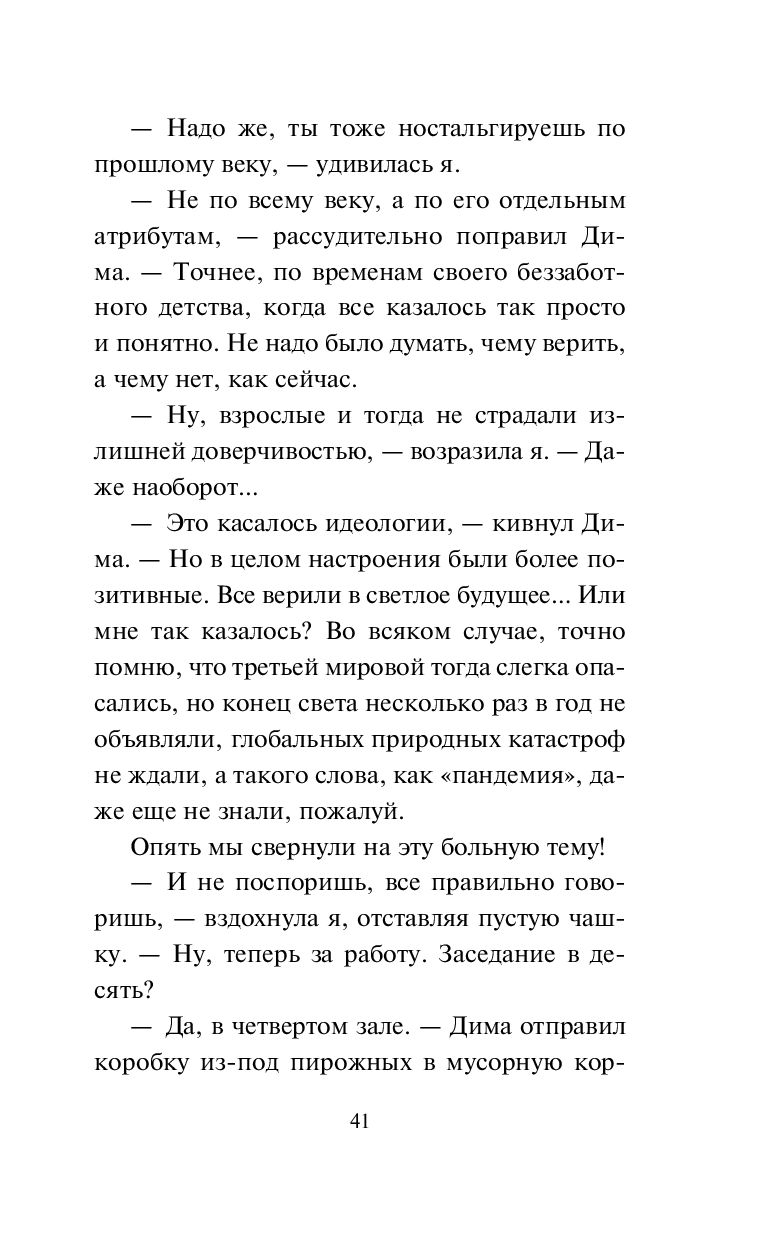 — Надо же, ты тоже ностальгируешь по прошлому веку, — удивилась я.

— Не по всему веку, а по его отдельным атрибутам, — рассудительно поправил Дима. — Точнее, по временам своего беззаботного детства, когда все казалось так просто и понятно. Не надо было думать, чему верить, а чему нет, как сейчас.

— Ну, взрослые и тогда не страдали излишней доверчивостью, — возразила я. — Даже наоборот...

— Это касалось идеологии, — кивнул Дима. — Но в целом настроения были более позитивные. Все верили в светлое будущее... Или мне так казалось? Во всяком случае, точно помню, что третьей мировой тогда слегка опасались, но конец света несколько раз в год не объявляли, глобальных природных катастроф не ждали, а такого слова, как «пандемия», даже еще не знали, пожалуй.

Опять мы свернули на эту больную тему!

— И не поспоришь, все правильно говоришь, — вздохнула я, отставляя пустую чашку. — Ну, теперь за работу. Заседание в десять?

— Да, в четвертом зале. — Дима отправил коробку из-под пирожных в мусорную кор-

41